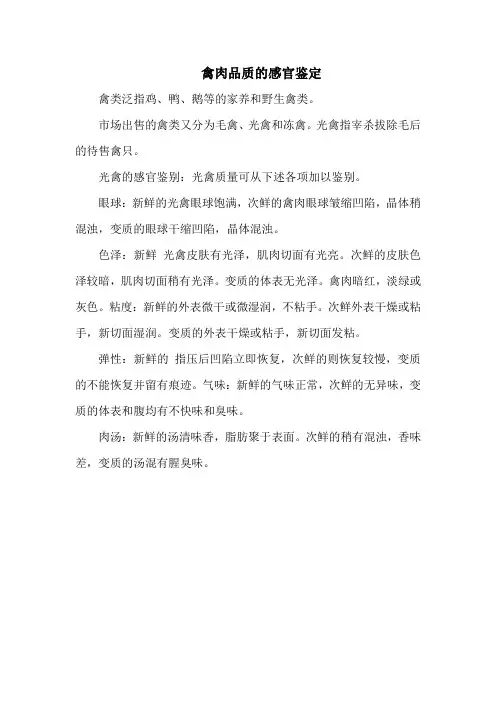 禽肉品质的感官鉴定

禽类泛指鸡、鸭、鹅等的家养和野生禽类。

市场出售的禽类又分为毛禽、光禽和冻禽。光禽指宰杀拔除毛后的待售禽只。

光禽的感官鉴别：光禽质量可从下述各项加以鉴别。

眼球：新鲜的光禽眼球饱满，次鲜的禽肉眼球皱缩凹陷，晶体稍混浊，变质的眼球干缩凹陷，晶体混浊。

色泽：新鲜 光禽皮肤有光泽，肌肉切面有光亮。次鲜的皮肤色泽较暗，肌肉切面稍有光泽。变质的体表无光泽。禽肉暗红，淡绿或灰色。粘度：新鲜的外表微干或微湿润，不粘手。次鲜外表干燥或粘手，新切面湿润。变质的外表干燥或粘手，新切面发粘。

弹性：新鲜的 指压后凹陷立即恢复，次鲜的则恢复较慢，变质的不能恢复并留有痕迹。气味：新鲜的气味正常，次鲜的无异味，变质的体表和腹均有不快味和臭味。

肉汤：新鲜的汤清味香，脂肪聚于表面。次鲜的稍有混浊，香味差，变质的汤混有腥臭味。